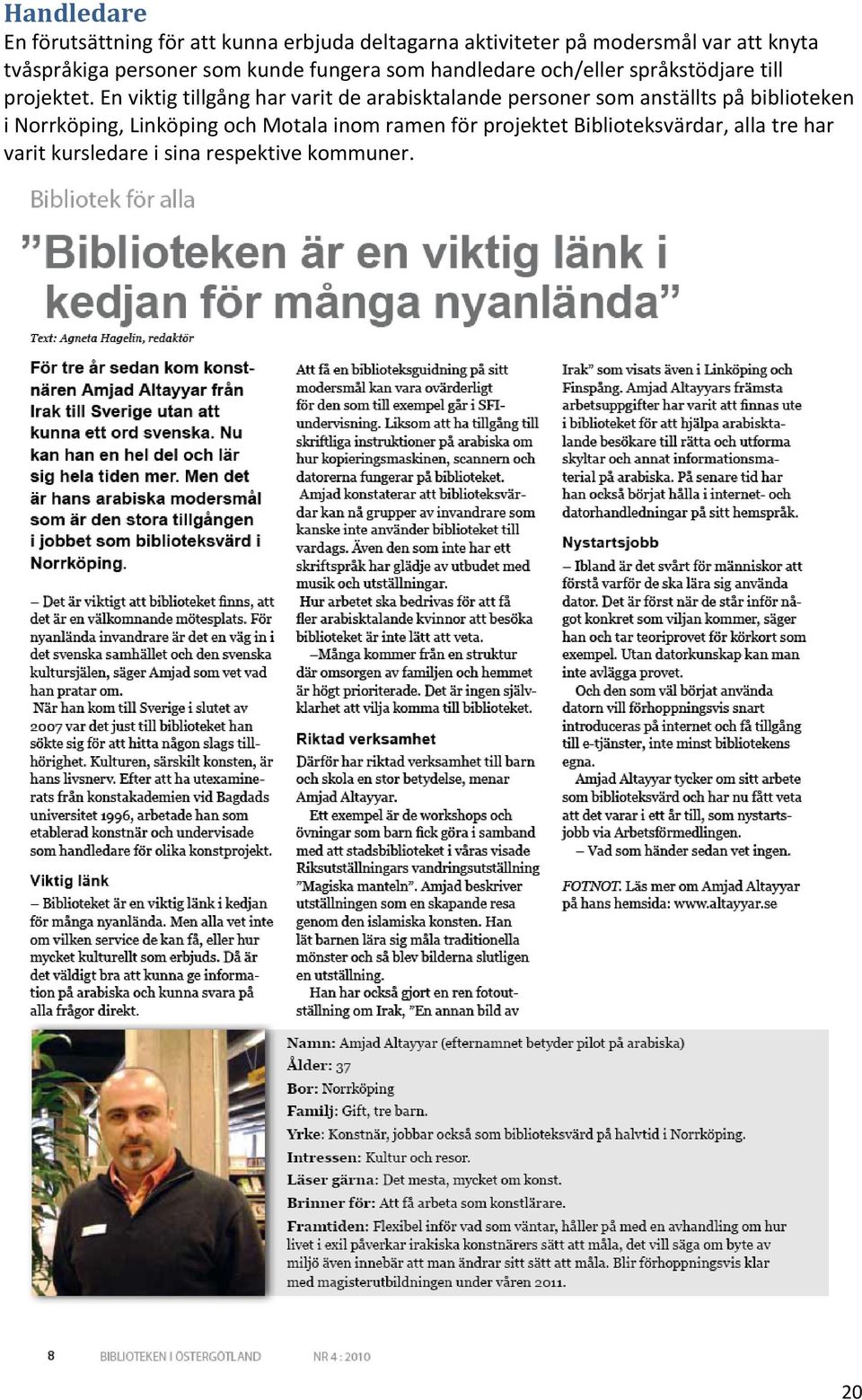 Handledare

En förutsättning för att kunna erbjuda deltagarna aktiviteter på modersmål var att knyta tvåspråkiga personer som kunde fungera som handledare och/eller språkstödjare till projektet. En viktig tillgång har varit de arabisktalande personer som anställts på biblioteken i Norrköping, Linköping och Motala inom ramen för projektet Biblioteksvärdar, alla tre har varit kursledare i sina respektive kommuner.

Bibliotek för alla

”Biblioteken är en viktig länk i kedjan för många nyanlända”

Text: Agneta Hagelin, redaktör

För tre år sedan kom konstnären Amjad Altayyar från Irak till Sverige utan att kunna ett ord svenska. Nu kan han en hel del och lär sig hela tiden mer. Men det är hans arabiska modersmål som är den stora tillgången i jobbet som biblioteksvärd i Norrköping.

– Det är viktigt att biblioteket finns, att det är en välkomnande mötesplats. För nyanlända invandrare är det en väg in i det svenska samhället och den svenska kultursjälen, säger Amjad som vet vad han pratar om.

När han kom till Sverige i slutet av 2007 var det just till biblioteket han sökte sig för att hitta någon slags tillhörighet. Kulturen, särskilt konsten, är hans livsnerv. Efter att ha utexaminerats från konstakademien vid Bagdads universitet 1996, arbetade han som etablerad konstnär och undervisade som handledare för olika konstprojekt.

Viktig länk

– Biblioteket är en viktig länk i kedjan för många nyanlända. Men alla vet inte om vilken service de kan få, eller hur mycket kulturellt som erbjuds. Då är det väldigt bra att kunna ge information på arabiska och kunna svara på alla frågor direkt.

Att få en biblioteksguidning på sitt modersmål kan vara ovärderligt för den som till exempel går i SFI-undervisning. Liksom att ha tillgång till skriftliga instruktioner på arabiska om hur kopieringsmaskinen, scannern och datorerna fungerar på biblioteket.

Amjad konstaterar att biblioteksvärdar kan nå grupper av invandrare som kanske inte använder biblioteket till vardags. Även den som inte har ett skriftspråk har glädje av utbudet med musik och utställningar.

Hur arbetet ska bedrivas för att få fler arabisktalande kvinnor att besöka biblioteket är inte lätt att veta.

–Många kommer från en struktur där omsorgen av familjen och hemmet är högt prioriterade. Det är ingen självklarhet att vilja komma till biblioteket.

Riktad verksamhet

Därför har riktad verksamhet till barn och skola en stor betydelse, menar Amjad Altayyar.

Ett exempel är de workshops och övningar som barn fick göra i samband med att stadsbiblioteket i våras visade Riksutställningars vandringsutställning ”Magiska manteln”. Amjad beskriver utställningen som en skapande resa genom den islamiska konsten. Han lät barnen lära sig måla traditionella mönster och så blev bilderna slutligen en utställning.

Han har också gjort en ren fotoutställning om Irak, ”En annan bild av Irak” som visats även i Linköping och Finspång. Amjad Altayyars främsta arbetsuppgifter har varit att finnas ute i biblioteket för att hjälpa arabisktalande besökare till rätta och utforma skyltar och annat informationsmaterial på arabiska. På senare tid har han också börjat hålla i internet- och datorhandledningar på sitt hemspråk.

Nystartsjobb

– Ibland är det svårt för människor att förstå varför de ska lära sig använda dator. Det är först när de står inför något konkret som viljan kommer, säger han och tar teoriprovet för körkort som exempel. Utan datorkunskap kan man inte avlägga provet.

Och den som väl börjat använda datorn vill förhoppningsvis snart introduceras på internet och få tillgång till e-tjänster, inte minst bibliotekens egna.

Amjad Altayyar tycker om sitt arbete som biblioteksvärd och har nu fått veta att det varar i ett år till, som nystartsjobb via Arbetsförmedlingen.

– Vad som händer sedan vet ingen.

FOTNOT. Läs mer om Amjad Altayyar på hans hemsida: www.altayyar.se

Namn: Amjad Altayyar (efternamnet betyder pilot på arabiska)
Ålder: 37
Bor: Norrköping
Familj: Gift, tre barn.
Yrke: Konstnär, jobbar också som biblioteksvärd på halvtid i Norrköping.
Intressen: Kultur och resor.
Läser gärna: Det mesta, mycket om konst.
Brinner för: Att få arbeta som konstlärare.
Framtiden: Flexibel inför vad som väntar, håller på med en avhandling om hur livet i exil påverkar irakiska konstnärers sätt att måla, det vill säga om byte av miljö även innebär att man ändrar sitt sätt att måla. Blir förhoppningsvis klar med magisterutbildningen under våren 2011.

8 BIBLIOTEKEN I ÖSTERGÖTLAND NR 4 : 2010

20